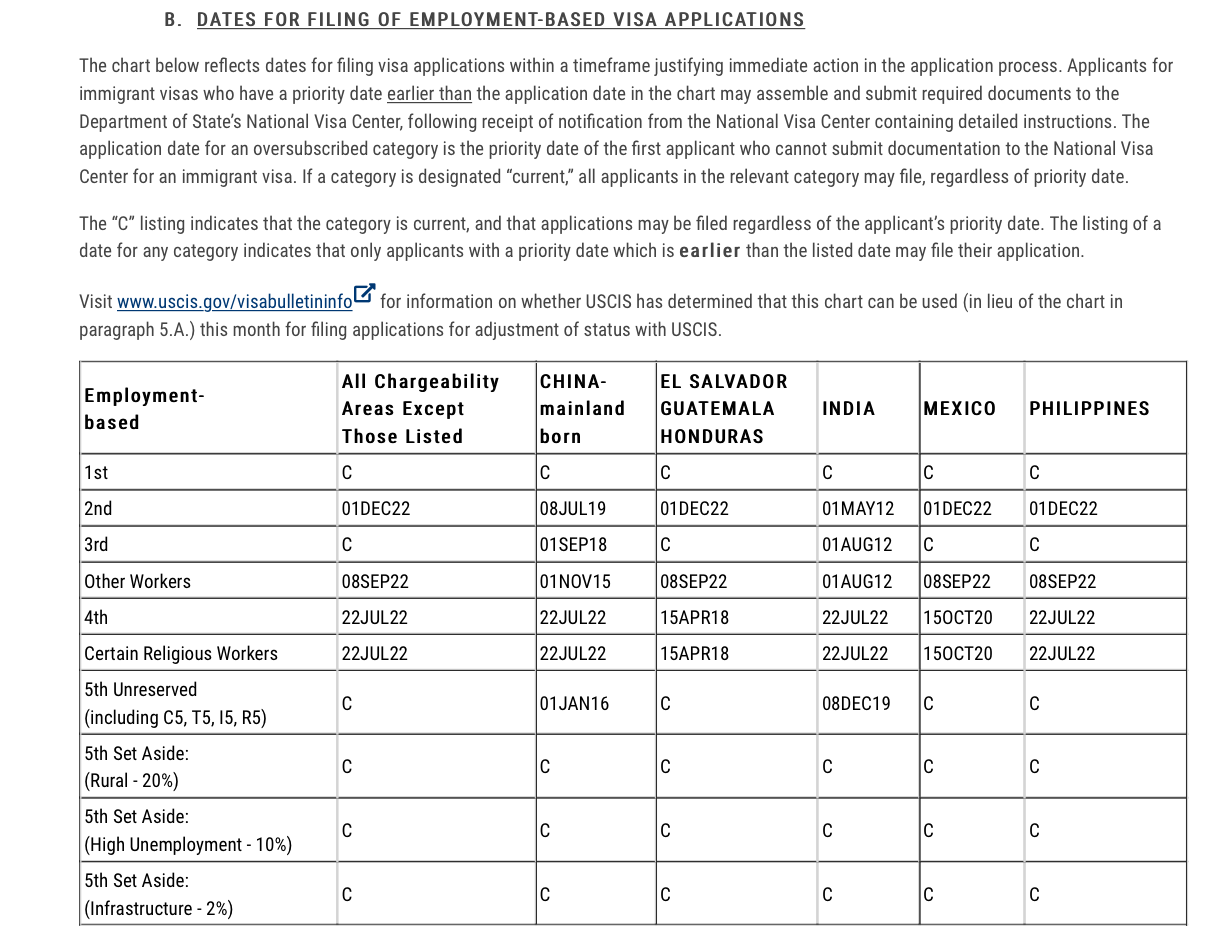 B. DATES FOR FILING OF EMPLOYMENT-BASED VISA APPLICATIONS

The chart below reflects dates for filing visa applications within a timeframe justifying immediate action in the application process. Applicants for immigrant visas who have a priority date earlier than the application date in the chart may assemble and submit required documents to the Department of State's National Visa Center, following receipt of notification from the National Visa Center containing detailed instructions. The application date for an oversubscribed category is the priority date of the first applicant who cannot submit documentation to the National Visa Center for an immigrant visa. If a category is designated "current," all applicants in the relevant category may file, regardless of priority date.

The "C" listing indicates that the category is current, and that applications may be filed regardless of the applicant's priority date. The listing of a date for any category indicates that only applicants with a priority date which is earlier than the listed date may file their application.

Visit www.uscis.gov/visabulletininfo for information on whether USCIS has determined that this chart can be used (in lieu of the chart in paragraph 5.A.) this month for filing applications for adjustment of status with USCIS.

| Employment-based | All Chargeability Areas Except Those Listed | CHINA-mainland born | EL SALVADOR GUATEMALA HONDURAS | INDIA | MEXICO | PHILIPPINES |
|---|---|---|---|---|---|---|
| 1st | C | C | C | C | C | C |
| 2nd | 01DEC22 | 08JUL19 | 01DEC22 | 01MAY12 | 01DEC22 | 01DEC22 |
| 3rd | C | 01SEP18 | C | 01AUG12 | C | C |
| Other Workers | 08SEP22 | 01NOV15 | 08SEP22 | 01AUG12 | 08SEP22 | 08SEP22 |
| 4th | 22JUL22 | 22JUL22 | 15APR18 | 22JUL22 | 15OCT20 | 22JUL22 |
| Certain Religious Workers | 22JUL22 | 22JUL22 | 15APR18 | 22JUL22 | 15OCT20 | 22JUL22 |
| 5th Unreserved (including C5, T5, I5, R5) | C | 01JAN16 | C | 08DEC19 | C | C |
| 5th Set Aside: (Rural - 20%) | C | C | C | C | C | C |
| 5th Set Aside: (High Unemployment - 10%) | C | C | C | C | C | C |
| 5th Set Aside: (Infrastructure - 2%) | C | C | C | C | C | C |